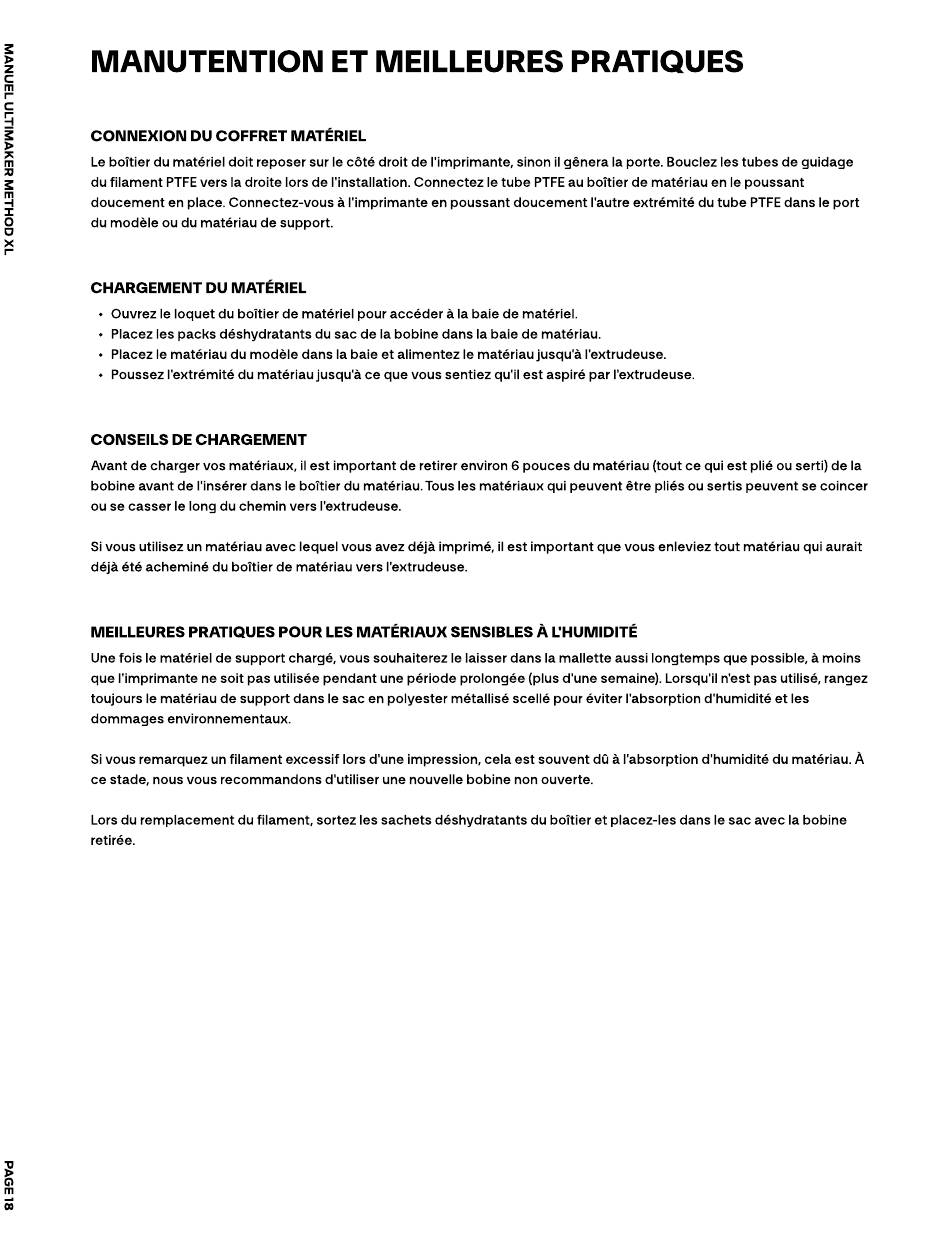 MANUEL ULTIMAKER METHOD XL

MANUTENTION ET MEILLEURES PRATIQUES

CONNEXION DU COFFRET MATÉRIEL

Le boîtier du matériel doit reposer sur le côté droit de l'imprimante, sinon il gênera la porte. Bouclez les tubes de guidage du filament PTFE vers la droite lors de l'installation. Connectez le tube PTFE au boîtier de matériau en le poussant doucement en place. Connectez-vous à l'imprimante en poussant doucement l'autre extrémité du tube PTFE dans le port du modèle ou du matériau de support.

CHARGEMENT DU MATÉRIEL

• Ouvrez le loquet du boîtier de matériel pour accéder à la baie de matériel.
• Placez les packs déshydratants du sac de la bobine dans la baie de matériau.
• Placez le matériau du modèle dans la baie et alimentez le matériau jusqu'à l'extrudeuse.
• Poussez l'extrémité du matériau jusqu'à ce que vous sentiez qu'il est aspiré par l'extrudeuse.

CONSEILS DE CHARGEMENT

Avant de charger vos matériaux, il est important de retirer environ 6 pouces du matériau (tout ce qui est plié ou serti) de la bobine avant de l'insérer dans le boîtier du matériau. Tous les matériaux qui peuvent être pliés ou sertis peuvent se coincer ou se casser le long du chemin vers l'extrudeuse.

Si vous utilisez un matériau avec lequel vous avez déjà imprimé, il est important que vous enleviez tout matériau qui aurait déjà été acheminé du boîtier de matériau vers l'extrudeuse.

MEILLEURES PRATIQUES POUR LES MATÉRIAUX SENSIBLES À L'HUMIDITÉ

Une fois le matériel de support chargé, vous souhaiterez le laisser dans la mallette aussi longtemps que possible, à moins que l'imprimante ne soit pas utilisée pendant une période prolongée (plus d'une semaine). Lorsqu'il n'est pas utilisé, rangez toujours le matériau de support dans le sac en polyester métallisé scellé pour éviter l'absorption d'humidité et les dommages environnementaux.

Si vous remarquez un filament excessif lors d'une impression, cela est souvent dû à l'absorption d'humidité du matériau. À ce stade, nous vous recommandons d'utiliser une nouvelle bobine non ouverte.

Lors du remplacement du filament, sortez les sachets déshydratants du boîtier et placez-les dans le sac avec la bobine retirée.

PAGE 18